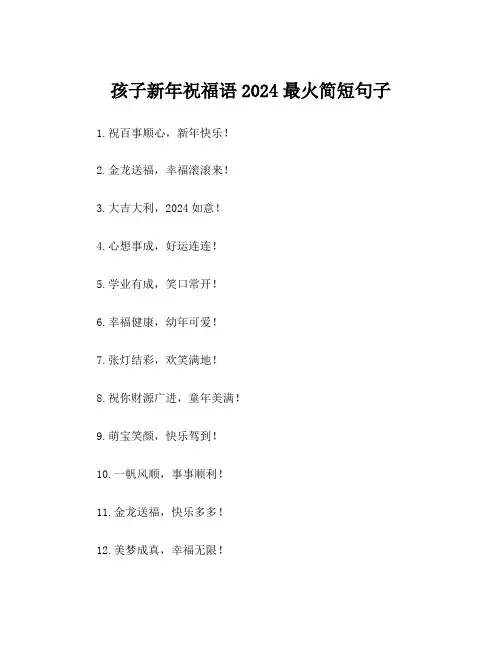 孩子新年祝福语 2024 最火简短句子

1. 祝百事顺心，新年快乐！

2. 金龙送福，幸福滚滚来！

3. 大吉大利，2024 如意！

4. 心想事成，好运连连！

5. 学业有成，笑口常开！

6. 幸福健康，幼年可爱！

7. 张灯结彩，欢笑满地！

8. 祝你财源广进，童年美满！

9. 萌宝笑颜，快乐驾到！

10. 一帆风顺，事事顺利！

11. 金龙送福，快乐多多！

12. 美梦成真，幸福无限！